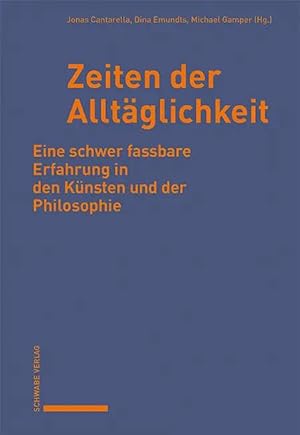 Jonas Cantarella, Dina Emundts, Michael Gamper (Hg.)

Zeiten der Alltäglichkeit

Eine schwer fassbare Erfahrung in den Künsten und der Philosophie

SCHWABE VERLAG